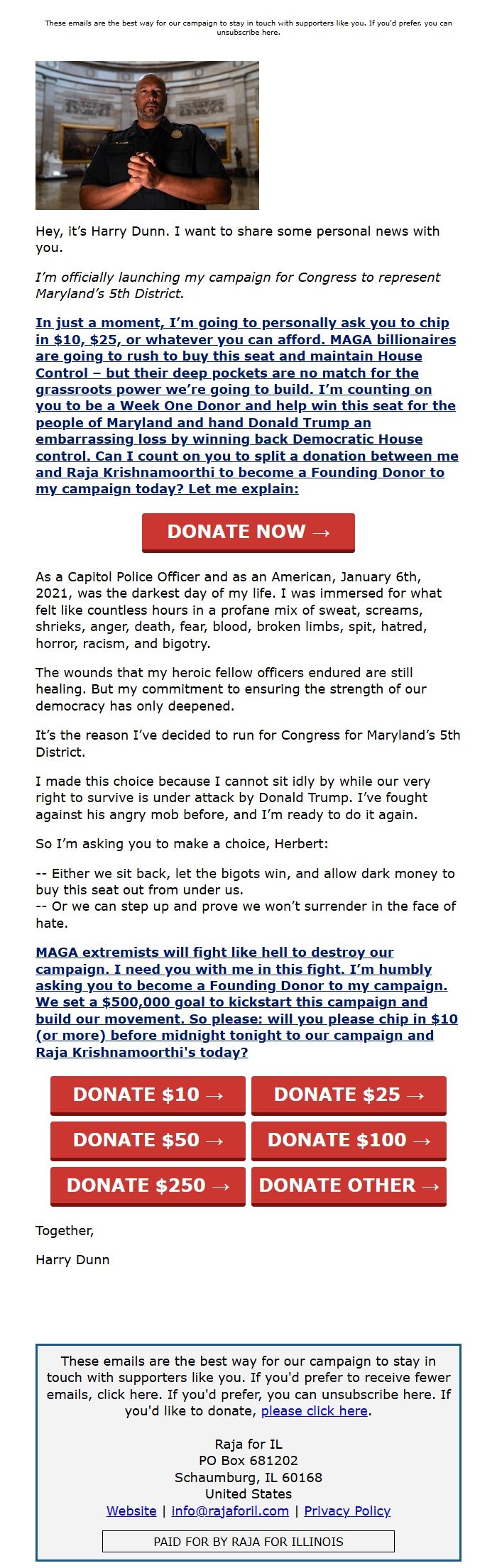 These emails are the best way for our campaign to stay in touch with supporters like you. If you'd prefer, you can unsubscribe here.

Hey, it's Harry Dunn. I want to share some personal news with you.

I'm officially launching my campaign for Congress to represent Maryland's 5th District.

In just a moment, I'm going to personally ask you to chip in $10, $25, or whatever you can afford. MAGA billionaires are going to rush to buy this seat and maintain House Control – but their deep pockets are no match for the grassroots power we're going to build. I'm counting on you to be a Week One Donor and help win this seat for the people of Maryland and hand Donald Trump an embarrassing loss by winning back Democratic House control. Can I count on you to split a donation between me and Raja Krishnamoorthi to become a Founding Donor to my campaign today? Let me explain:

DONATE NOW →

As a Capitol Police Officer and as an American, January 6th, 2021, was the darkest day of my life. I was immersed for what felt like countless hours in a profane mix of sweat, screams, shrieks, anger, death, fear, blood, broken limbs, spit, hatred, horror, racism, and bigotry.

The wounds that my heroic fellow officers endured are still healing. But my commitment to ensuring the strength of our democracy has only deepened.

It's the reason I've decided to run for Congress for Maryland's 5th District.

I made this choice because I cannot sit idly by while our very right to survive is under attack by Donald Trump. I've fought against his angry mob before, and I'm ready to do it again.

So I'm asking you to make a choice, Herbert:

-- Either we sit back, let the bigots win, and allow dark money to buy this seat out from under us.
-- Or we can step up and prove we won't surrender in the face of hate.

MAGA extremists will fight like hell to destroy our campaign. I need you with me in this fight. I'm humbly asking you to become a Founding Donor to my campaign. We set a $500,000 goal to kickstart this campaign and build our movement. So please: will you please chip in $10 (or more) before midnight tonight to our campaign and Raja Krishnamoorthi's today?

DONATE $10 →
DONATE $25 →
DONATE $50 →
DONATE $100 →
DONATE $250 →
DONATE OTHER →

Together,

Harry Dunn

These emails are the best way for our campaign to stay in touch with supporters like you. If you'd prefer to receive fewer emails, click here. If you'd prefer, you can unsubscribe here. If you'd like to donate, please click here.

Raja for IL
PO Box 681202
Schaumburg, IL 60168
United States
Website | info@rajaforil.com | Privacy Policy

PAID FOR BY RAJA FOR ILLINOIS